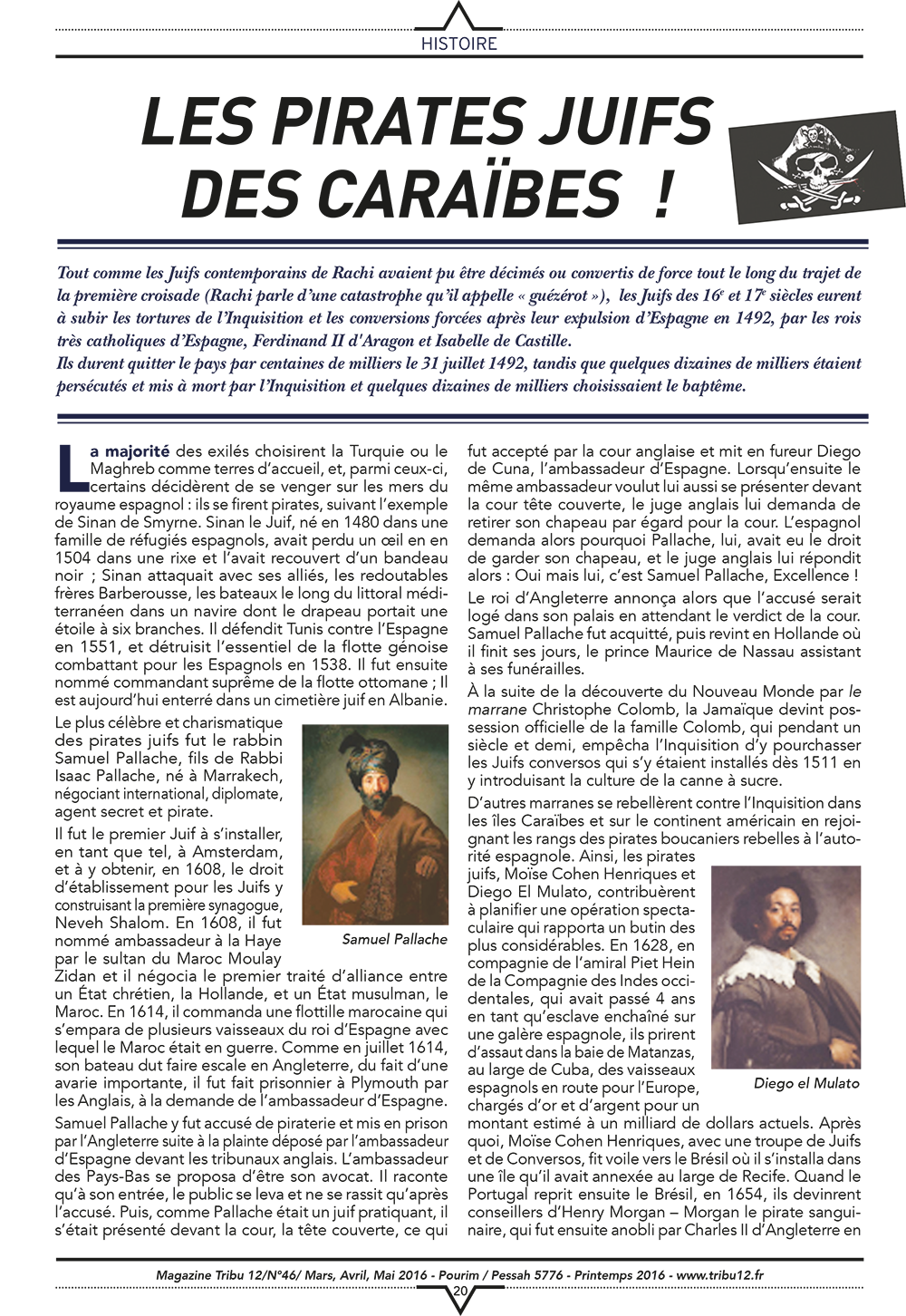 HISTOIRE

LES PIRATES JUIFS DES CARAÏBES !

Tout comme les Juifs contemporains de Rachi avaient pu être décimés ou convertis de force tout le long du trajet de la première croisade (Rachi parle d'une catastrophe qu'il appelle « guézérot »), les Juifs des $16^e$ et $17^e$ siècles eurent à subir les tortures de l'Inquisition et les conversions forcées après leur expulsion d'Espagne en 1492, par les rois très catholiques d'Espagne, Ferdinand II d'Aragon et Isabelle de Castille.
Ils durent quitter le pays par centaines de milliers le 31 juillet 1492, tandis que quelques dizaines de milliers étaient persécutés et mis à mort par l'Inquisition et quelques dizaines de milliers choisissaient le baptême.

La majorité des exilés choisirent la Turquie ou le Maghreb comme terres d'accueil, et, parmi ceux-ci, certains décidèrent de se venger sur les mers du royaume espagnol : ils se firent pirates, suivant l'exemple de Sinan de Smyrne. Sinan le Juif, né en 1480 dans une famille de réfugiés espagnols, avait perdu un œil en en 1504 dans une rixe et l'avait recouvert d'un bandeau noir ; Sinan attaquait avec ses alliés, les redoutables frères Barberousse, les bateaux le long du littoral méditerranéen dans un navire dont le drapeau portait une étoile à six branches. Il défendit Tunis contre l'Espagne en 1551, et détruisit l'essentiel de la flotte génoise combattant pour les Espagnols en 1538. Il fut ensuite nommé commandant suprême de la flotte ottomane ; Il est aujourd'hui enterré dans un cimetière juif en Albanie.

Le plus célèbre et charismatique des pirates juifs fut le rabbin Samuel Pallache, fils de Rabbi Isaac Pallache, né à Marrakech, négociant international, diplomate, agent secret et pirate.

Il fut le premier Juif à s'installer, en tant que tel, à Amsterdam, et à y obtenir, en 1608, le droit d'établissement pour les Juifs y construisant la première synagogue, Neveh Shalom. En 1608, il fut nommé ambassadeur à la Haye par le sultan du Maroc Moulay Zidan et il négocia le premier traité d'alliance entre un État chrétien, la Hollande, et un État musulman, le Maroc. En 1614, il commanda une flottille marocaine qui s'empara de plusieurs vaisseaux du roi d'Espagne avec lequel le Maroc était en guerre. Comme en juillet 1614, son bateau dut faire escale en Angleterre, du fait d'une avarie importante, il fut fait prisonnier à Plymouth par les Anglais, à la demande de l'ambassadeur d'Espagne.

Samuel Pallache

Samuel Pallache y fut accusé de piraterie et mis en prison par l'Angleterre suite à la plainte déposé par l'ambassadeur d'Espagne devant les tribunaux anglais. L'ambassadeur des Pays-Bas se proposa d'être son avocat. Il raconte qu'à son entrée, le public se leva et ne se rassit qu'après l'accusé. Puis, comme Pallache était un juif pratiquant, il s'était présenté devant la cour, la tête couverte, ce qui fut accepté par la cour anglaise et mit en fureur Diego de Cuna, l'ambassadeur d'Espagne. Lorsqu'ensuite le même ambassadeur voulut lui aussi se présenter devant la cour tête couverte, le juge anglais lui demanda de retirer son chapeau par égard pour la cour. L'espagnol demanda alors pourquoi Pallache, lui, avait eu le droit de garder son chapeau, et le juge anglais lui répondit alors : Oui mais lui, c'est Samuel Pallache, Excellence !

Le roi d'Angleterre annonça alors que l'accusé serait logé dans son palais en attendant le verdict de la cour. Samuel Pallache fut acquitté, puis revint en Hollande où il finit ses jours, le prince Maurice de Nassau assistant à ses funérailles.

À la suite de la découverte du Nouveau Monde par le marrane Christophe Colomb, la Jamaïque devint possession officielle de la famille Colomb, qui pendant un siècle et demi, empêcha l'Inquisition d'y pourchasser les Juifs conversos qui s'y étaient installés dès 1511 en y introduisant la culture de la canne à sucre.

D'autres marranes se rebellèrent contre l'Inquisition dans les îles Caraïbes et sur le continent américain en rejoignant les rangs des pirates boucaniers rebelles à l'autorité espagnole. Ainsi, les pirates juifs, Moïse Cohen Henriques et Diego El Mulato, contribuèrent à planifier une opération spectaculaire qui rapporta un butin des plus considérables. En 1628, en compagnie de l'amiral Piet Hein de la Compagnie des Indes occidentales, qui avait passé 4 ans en tant qu'esclave enchaîné sur une galère espagnole, ils prirent d'assaut dans la baie de Matanzas, au large de Cuba, des vaisseaux espagnols en route pour l'Europe, chargés d'or et d'argent pour un montant estimé à un milliard de dollars actuels. Après quoi, Moïse Cohen Henriques, avec une troupe de Juifs et de Conversos, fit voile vers le Brésil où il s'installa dans une île qu'il avait annexée au large de Recife. Quand le Portugal reprit ensuite le Brésil, en 1654, ils devinrent conseillers d'Henry Morgan – Morgan le pirate sanguinaire, qui fut ensuite anobli par Charles II d'Angleterre en

Diego el Mulato

Magazine Tribu 12/N°46/ Mars, Avril, Mai 2016 - Pourim / Pessah 5776 - Printemps 2016 - www.tribu12.fr
20